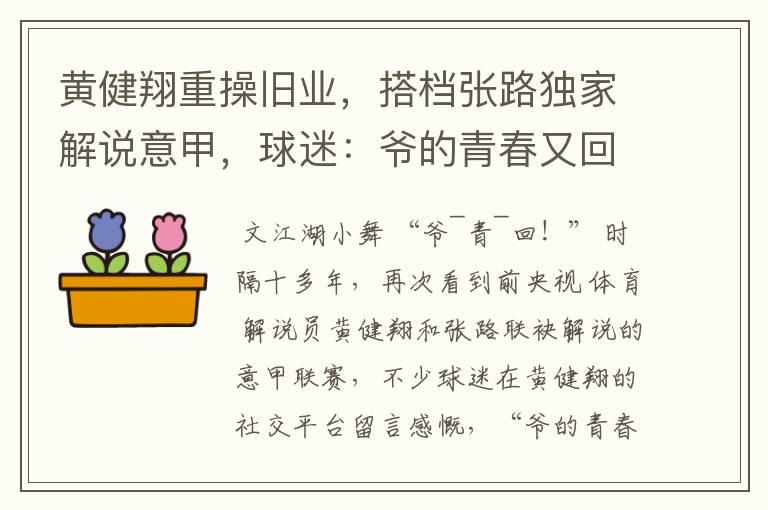 黄健翔重操旧业，搭档张路独家解说意甲，球迷：爷的青春又回

文江湖小舞 “爷¯青¯回！” 时隔十多年，再次看到前央视体育解说员黄健翔和张路联袂解说的意甲联赛，不少球迷在黄健翔的社交平台留言感慨，“爷的青春